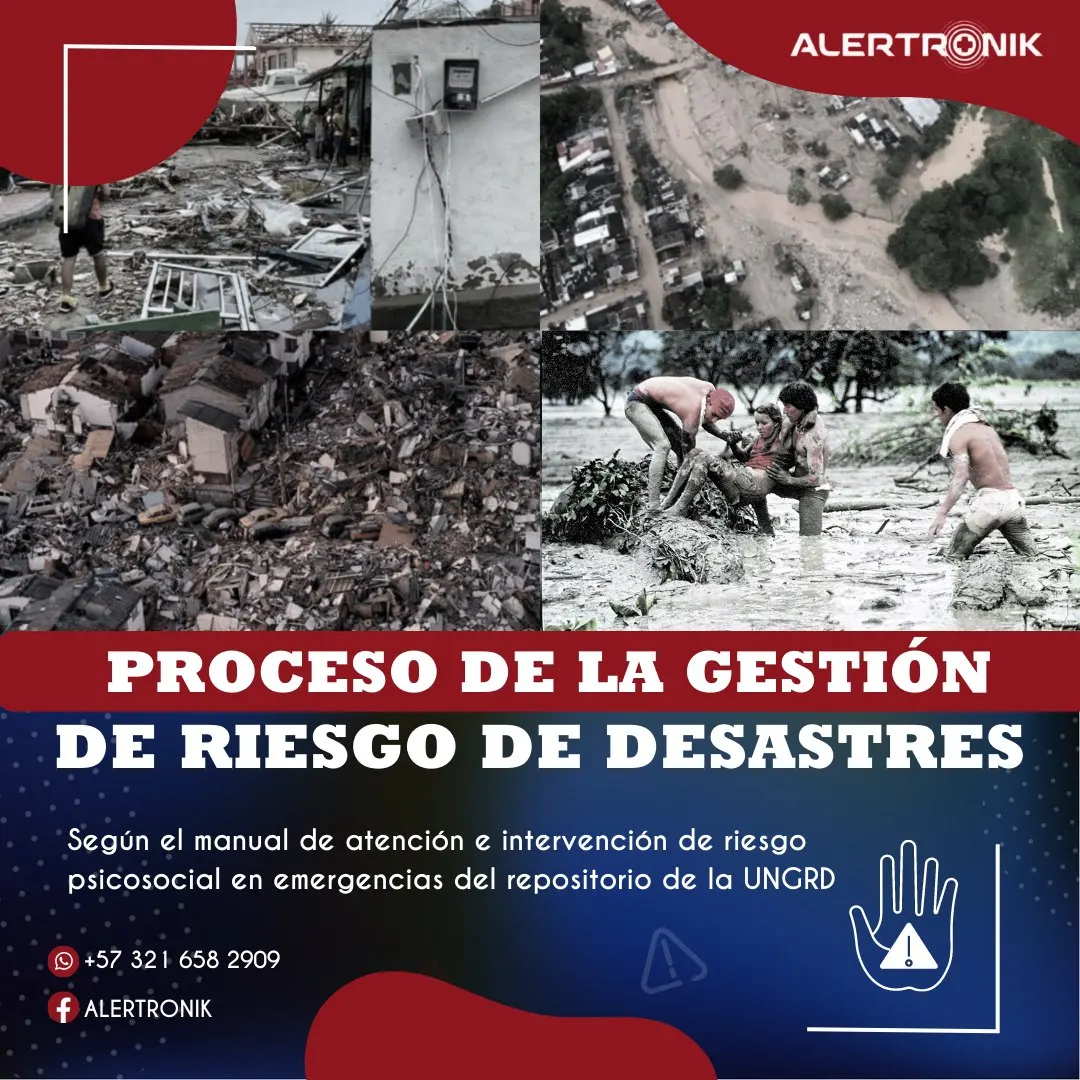 ALERTRONIK

PROCESO DE LA GESTIÓN DE RIESGO DE DESASTRES

Según el manual de atención e intervención de riesgo psicosocial en emergencias del repositorio de la UNGRD

+57 321 658 2909

ALERTRONIK